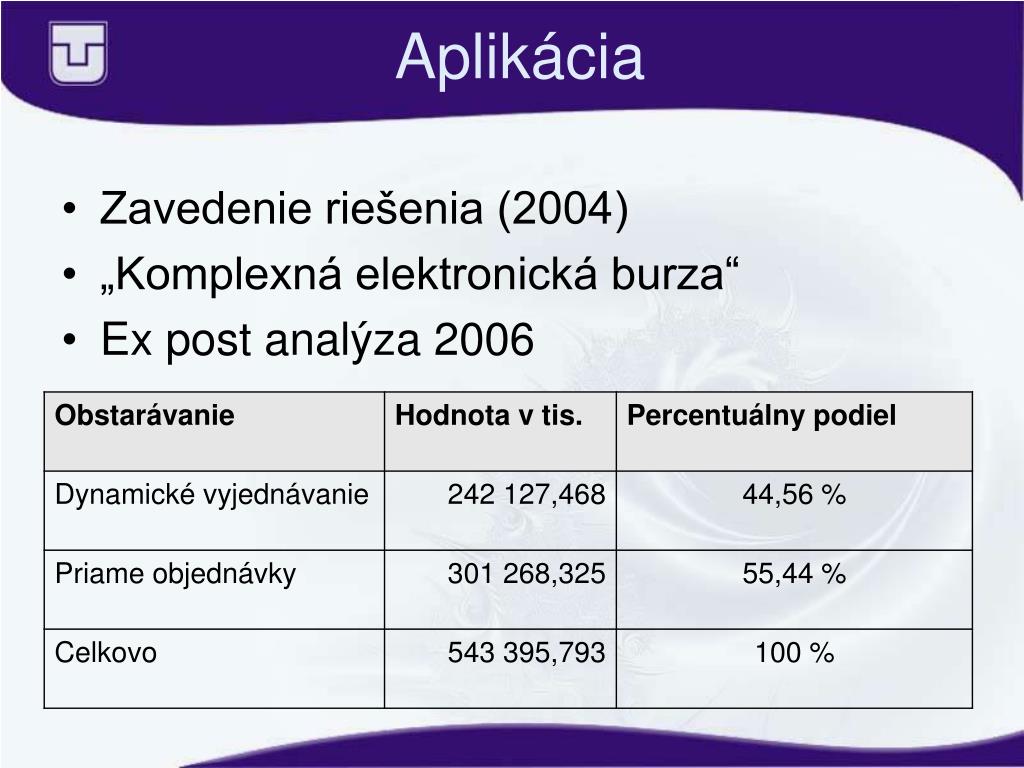 Aplikácia

• Zavedenie riešenia (2004)
• „Komplexná elektronická burza“
• Ex post analýza 2006

| Obstarávanie | Hodnota v tis. | Percentuálny podiel |
|---|---|---|
| Dynamické vyjednávanie | 242 127,468 | 44,56 % |
| Priame objednávky | 301 268,325 | 55,44 % |
| Celkovo | 543 395,793 | 100 % |